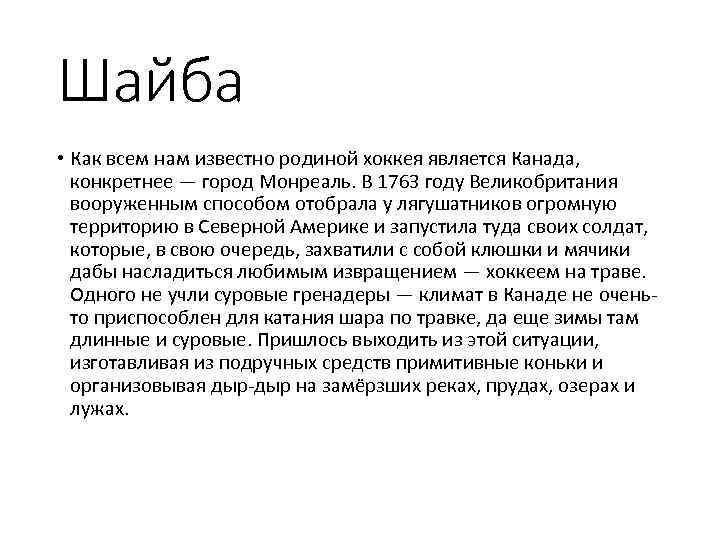 Шайба

• Как всем нам известно родиной хоккея является Канада, конкретнее — город Монреаль. В 1763 году Великобритания вооруженным способом отобрала у лягушатников огромную территорию в Северной Америке и запустила туда своих солдат, которые, в свою очередь, захватили с собой клюшки и мячики дабы насладиться любимым извращением — хоккеем на траве. Одного не учли суровые гренадеры — климат в Канаде не очень-то приспособлен для катания шара по травке, да еще зимы там длинные и суровые. Пришлось выходить из этой ситуации, изготавливая из подручных средств примитивные коньки и организовывая дыр-дыр на замёрзших реках, прудах, озерах и лужах.